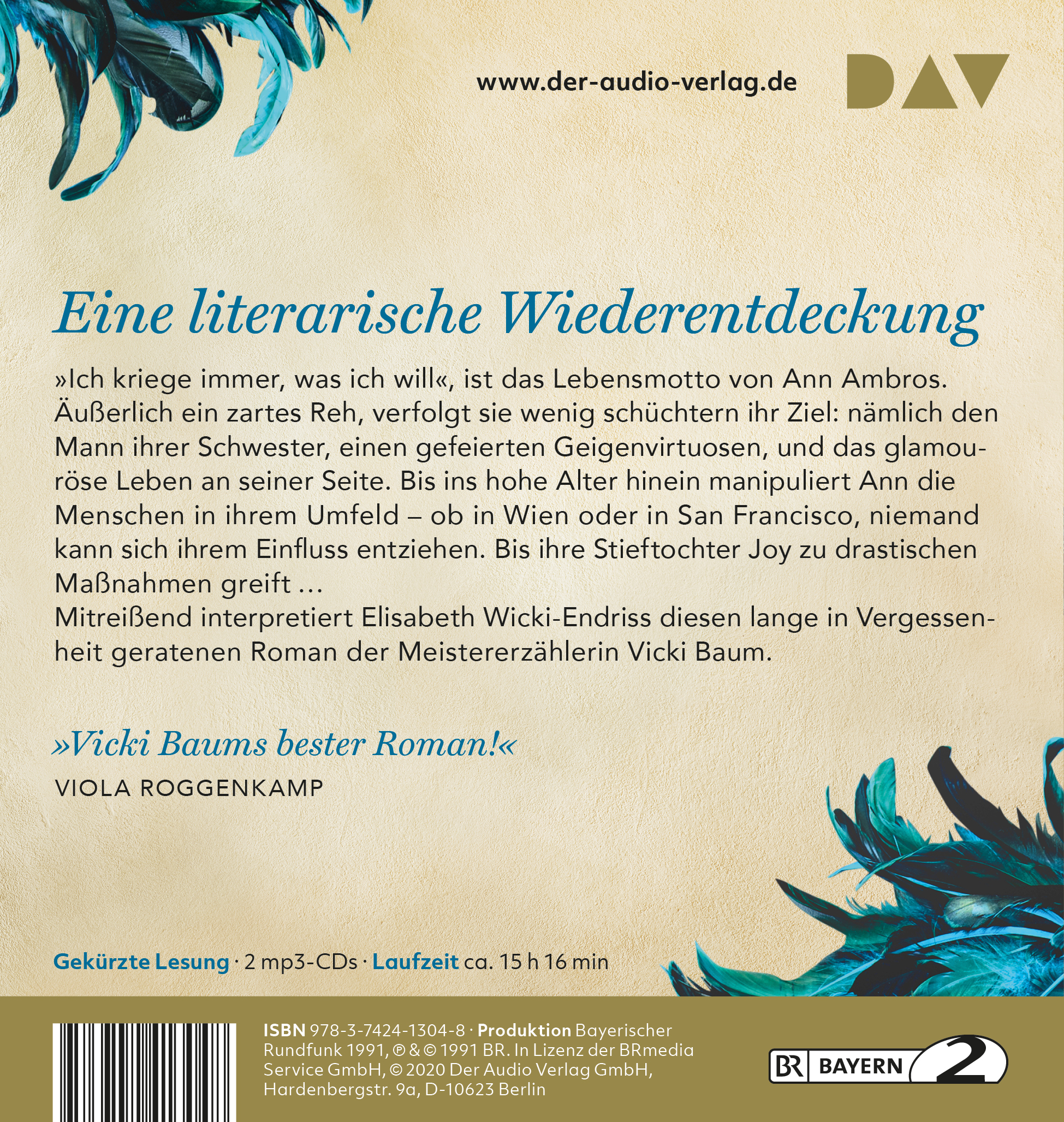 www.der-audio-verlag.de

DAV

Eine literarische Wiederentdeckung

»Ich kriege immer, was ich will«, ist das Lebensmotto von Ann Ambros. Äußerlich ein zartes Reh, verfolgt sie wenig schüchtern ihr Ziel: nämlich den Mann ihrer Schwester, einen gefeierten Geigenvirtuosen, und das glamouröse Leben an seiner Seite. Bis ins hohe Alter hinein manipuliert Ann die Menschen in ihrem Umfeld – ob in Wien oder in San Francisco, niemand kann sich ihrem Einfluss entziehen. Bis ihre Stieftochter Joy zu drastischen Maßnahmen greift …

Mitreißend interpretiert Elisabeth Wicki-Endriss diesen lange in Vergessenheit geratenen Roman der Meistererzählerin Vicki Baum.

»Vicki Baums bester Roman!«

VIOLA ROGGENKAMP

Gekürzte Lesung · 2 mp3-CDs · Laufzeit ca. 15 h 16 min

ISBN 978-3-7424-1304-8 · Produktion Bayerischer Rundfunk 1991, ℗ & © 1991 BR. In Lizenz der BRmedia Service GmbH, © 2020 Der Audio Verlag GmbH, Hardenbergstr. 9a, D-10623 Berlin

BR BAYERN 2